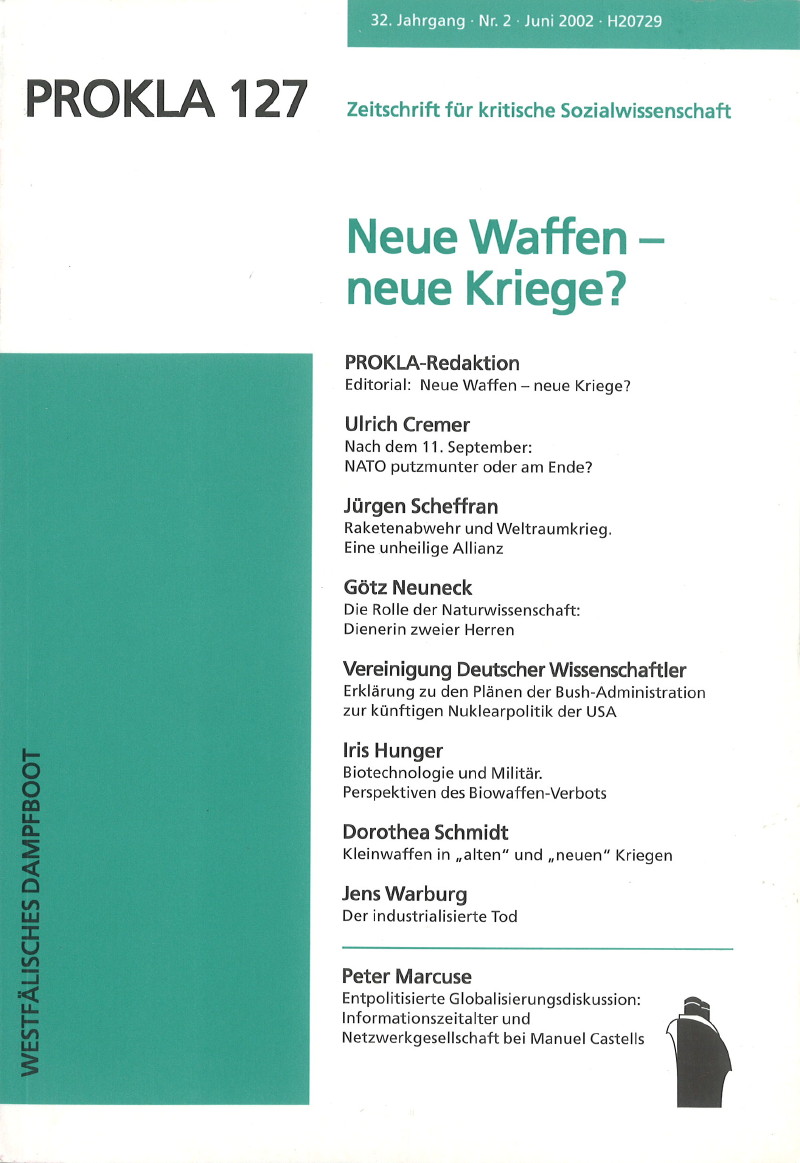 32. Jahrgang · Nr. 2 · Juni 2002 · H20729

PROKLA 127

Zeitschrift für kritische Sozialwissenschaft

Neue Waffen – neue Kriege?

PROKLA-Redaktion
Editorial: Neue Waffen – neue Kriege?

Ulrich Cremer
Nach dem 11. September: NATO putzmunter oder am Ende?

Jürgen Scheffran
Raketenabwehr und Weltraumkrieg. Eine unheilige Allianz

Götz Neuneck
Die Rolle der Naturwissenschaft: Dienerin zweier Herren

Vereinigung Deutscher Wissenschaftler
Erklärung zu den Plänen der Bush-Administration zur künftigen Nuklearpolitik der USA

Iris Hunger
Biotechnologie und Militär. Perspektiven des Biowaffen-Verbots

Dorothea Schmidt
Kleinwaffen in „alten" und „neuen" Kriegen

Jens Warburg
Der industrialisierte Tod

Peter Marcuse
Entpolitisierte Globalisierungsdiskussion: Informationszeitalter und Netzwerkgesellschaft bei Manuel Castells

WESTFÄLISCHES DAMPFBOOT